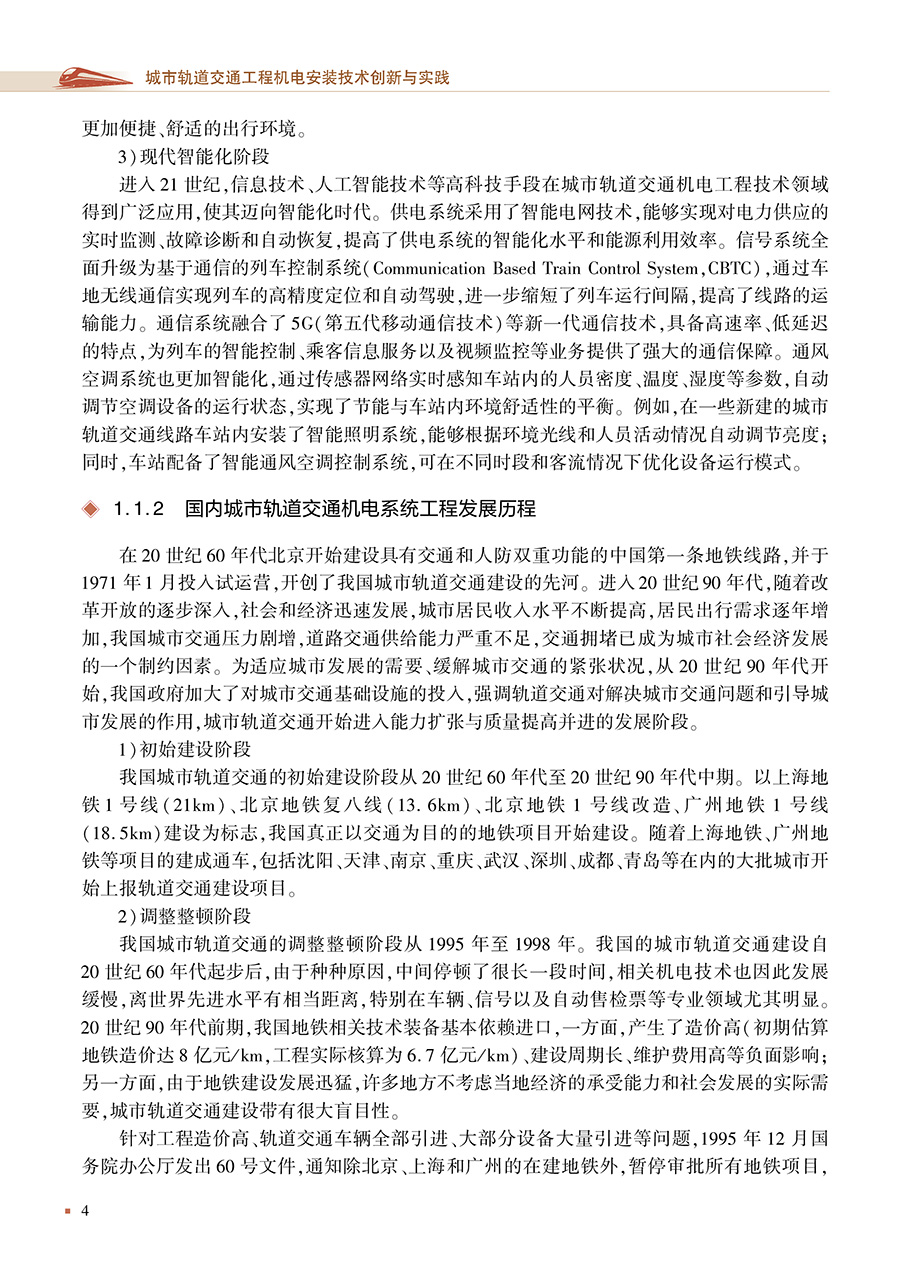 城市轨道交通工程机电安装技术创新与实践

更加便捷、舒适的出行环境。

3）现代智能化阶段

进入21世纪，信息技术、人工智能技术等高科技手段在城市轨道交通机电工程技术领域得到广泛应用，使其迈向智能化时代。供电系统采用了智能电网技术，能够实现对电力供应的实时监测、故障诊断和自动恢复，提高了供电系统的智能化水平和能源利用效率。信号系统全面升级为基于通信的列车控制系统（Communication Based Train Control System，CBTC），通过车地无线通信实现列车的高精度定位和自动驾驶，进一步缩短了列车运行间隔，提高了线路的运输能力。通信系统融合了5G（第五代移动通信技术）等新一代通信技术，具备高速率、低延迟的特点，为列车的智能控制、乘客信息服务以及视频监控等业务提供了强大的通信保障。通风空调系统也更加智能化，通过传感器网络实时感知车站内的人员密度、温度、湿度等参数，自动调节空调设备的运行状态，实现了节能与车站内环境舒适性的平衡。例如，在一些新建的城市轨道交通线路车站内安装了智能照明系统，能够根据环境光线和人员活动情况自动调节亮度；同时，车站配备了智能通风空调控制系统，可在不同时段和客流情况下优化设备运行模式。

1.1.2 国内城市轨道交通机电系统工程发展历程

在20世纪60年代北京开始建设具有交通和人防双重功能的中国第一条地铁线路，并于1971年1月投入试运营，开创了我国城市轨道交通建设的先河。进入20世纪90年代，随着改革开放的逐步深入，社会和经济迅速发展，城市居民收入水平不断提高，居民出行需求逐年增加，我国城市交通压力剧增，道路交通供给能力严重不足，交通拥堵已成为城市社会经济发展的一个制约因素。为适应城市发展的需要、缓解城市交通的紧张状况，从20世纪90年代开始，我国政府加大了对城市交通基础设施的投入，强调轨道交通对解决城市交通问题和引导城市发展的作用，城市轨道交通开始进入能力扩张与质量提高并进的发展阶段。

1）初始建设阶段

我国城市轨道交通的初始建设阶段从20世纪60年代至20世纪90年代中期。以上海地铁1号线（21km）、北京地铁复八线（13.6km）、北京地铁1号线改造、广州地铁1号线（18.5km）建设为标志，我国真正以交通为目的的地铁项目开始建设。随着上海地铁、广州地铁等项目的建成通车，包括沈阳、天津、南京、重庆、武汉、深圳、成都、青岛等在内的大批城市开始上报轨道交通建设项目。

2）调整整顿阶段

我国城市轨道交通的调整整顿阶段从1995年至1998年。我国的城市轨道交通建设自20世纪60年代起步后，由于种种原因，中间停顿了很长一段时间，相关机电技术也因此发展缓慢，离世界先进水平有相当距离，特别在车辆、信号以及自动售检票等专业领域尤其明显。20世纪90年代前期，我国地铁相关技术装备基本依赖进口，一方面，产生了造价高（初期估算地铁造价达8亿元/km，工程实际核算为6.7亿元/km）、建设周期长、维护费用高等负面影响；另一方面，由于地铁建设发展迅猛，许多地方不考虑当地经济的承受能力和社会发展的实际需要，城市轨道交通建设带有很大盲目性。

针对工程造价高、轨道交通车辆全部引进、大部分设备大量引进等问题，1995年12月国务院办公厅发出60号文件，通知除北京、上海和广州的在建地铁外，暂停审批所有地铁项目，

4